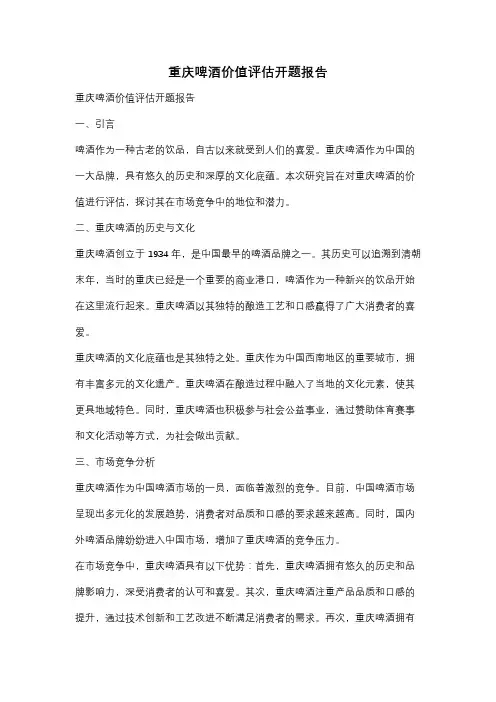 重庆啤酒价值评估开题报告

重庆啤酒价值评估开题报告

一、引言

啤酒作为一种古老的饮品，自古以来就受到人们的喜爱。重庆啤酒作为中国的一大品牌，具有悠久的历史和深厚的文化底蕴。本次研究旨在对重庆啤酒的价值进行评估，探讨其在市场竞争中的地位和潜力。

二、重庆啤酒的历史与文化

重庆啤酒创立于 1934 年，是中国最早的啤酒品牌之一。其历史可以追溯到清朝末年，当时的重庆已经是一个重要的商业港口，啤酒作为一种新兴的饮品开始在这里流行起来。重庆啤酒以其独特的酿造工艺和口感赢得了广大消费者的喜爱。

重庆啤酒的文化底蕴也是其独特之处。重庆作为中国西南地区的重要城市，拥有丰富多元的文化遗产。重庆啤酒在酿造过程中融入了当地的文化元素，使其更具地域特色。同时，重庆啤酒也积极参与社会公益事业，通过赞助体育赛事和文化活动等方式，为社会做出贡献。

三、市场竞争分析

重庆啤酒作为中国啤酒市场的一员，面临着激烈的竞争。目前，中国啤酒市场呈现出多元化的发展趋势，消费者对品质和口感的要求越来越高。同时，国内外啤酒品牌纷纷进入中国市场，增加了重庆啤酒的竞争压力。

在市场竞争中，重庆啤酒具有以下优势：首先，重庆啤酒拥有悠久的历史和品牌影响力，深受消费者的认可和喜爱。其次，重庆啤酒注重产品品质和口感的提升，通过技术创新和工艺改进不断满足消费者的需求。再次，重庆啤酒拥有